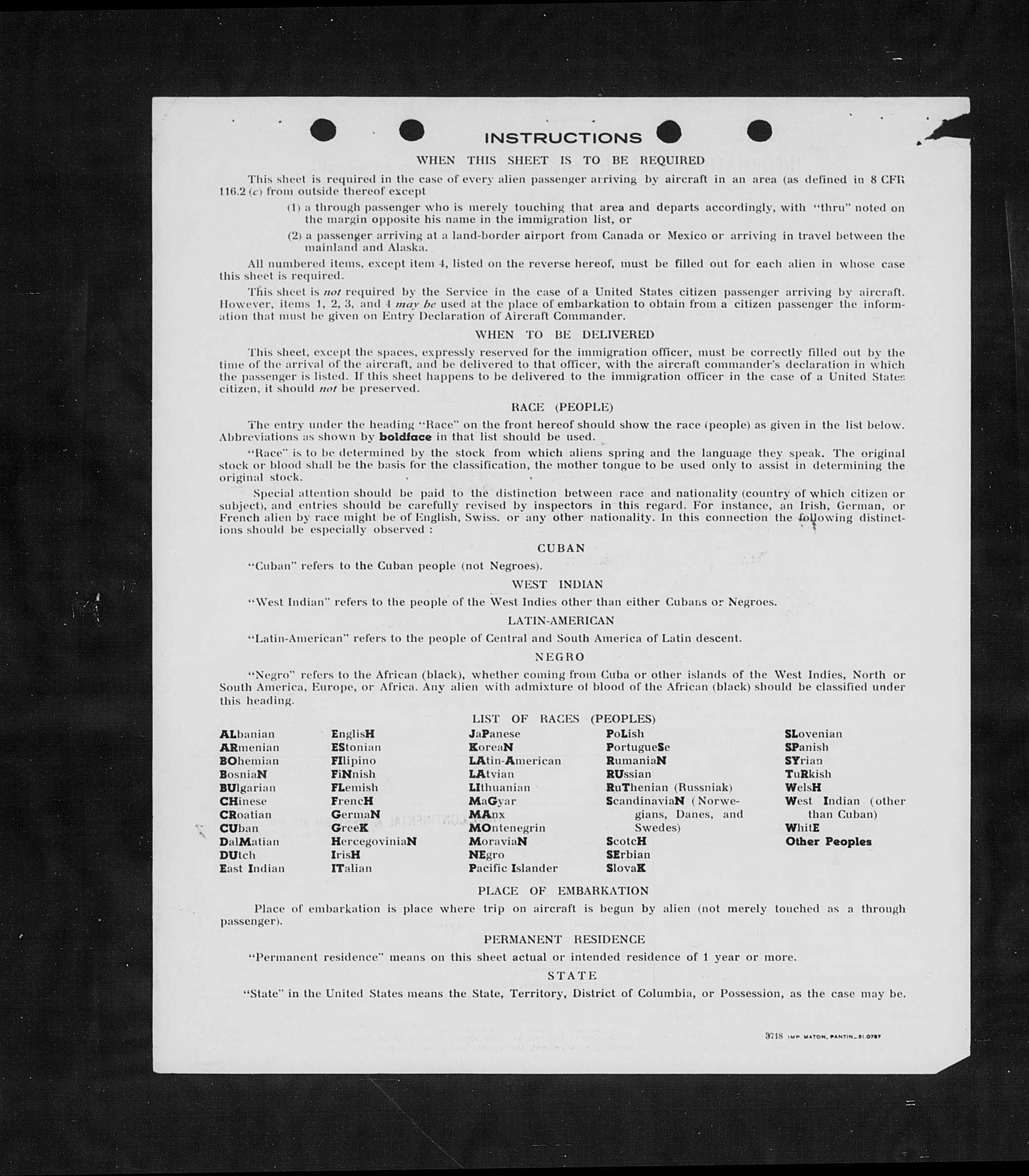 INSTRUCTIONS

WHEN THIS SHEET IS TO BE REQUIRED

This sheet is required in the case of every alien passenger arriving by aircraft in an area (as defined in 8 CFR 116.2 (c) from outside thereof except

(1) a through passenger who is merely touching that area and departs accordingly, with "thru" noted on the margin opposite his name in the immigration list, or

(2) a passenger arriving at a land-border airport from Canada or Mexico or arriving in travel between the mainland and Alaska.

All numbered items, except item 4, listed on the reverse hereof, must be filled out for each alien in whose case this sheet is required.

This sheet is not required by the Service in the case of a United States citizen passenger arriving by aircraft. However, items 1, 2, 3, and 4 may be used at the place of embarkation to obtain from a citizen passenger the information that must be given on Entry Declaration of Aircraft Commander.

WHEN TO BE DELIVERED

This sheet, except the spaces, expressly reserved for the immigration officer, must be correctly filled out by the time of the arrival of the aircraft, and be delivered to that officer, with the aircraft commander's declaration in which the passenger is listed. If this sheet happens to be delivered to the immigration officer in the case of a United States citizen, it should not be preserved.

RACE (PEOPLE)

The entry under the heading "Race" on the front hereof should show the race (people) as given in the list below. Abbreviations as shown by boldface in that list should be used.

"Race" is to be determined by the stock from which aliens spring and the language they speak. The original stock or blood shall be the basis for the classification, the mother tongue to be used only to assist in determining the original stock.

Special attention should be paid to the distinction between race and nationality (country of which citizen or subject), and entries should be carefully revised by inspectors in this regard. For instance, an Irish, German, or French alien by race might be of English, Swiss. or any other nationality. In this connection the following distinctions should be especially observed :

CUBAN

"Cuban" refers to the Cuban people (not Negroes).

WEST INDIAN

"West Indian" refers to the people of the West Indies other than either Cubans or Negroes.

LATIN-AMERICAN

"Latin-American" refers to the people of Central and South America of Latin descent.

NEGRO

"Negro" refers to the African (black), whether coming from Cuba or other islands of the West Indies, North or South America, Europe, or Africa. Any alien with admixture of blood of the African (black) should be classified under this heading.

LIST OF RACES (PEOPLES)

ALbanian
ARmenian
BOhemian
BosniaN
BUlgarian
CHinese
CRoatian
CUban
DalMatian
DUtch
East Indian

EnglisH
EStonian
FIlipino
FiNnish
FLemish
FrencH
GermaN
GreeK
HercegoviniaN
IrisH
ITalian

JaPanese
KoreaN
LAtin-American
LAtvian
LIthuanian
MaGyar
MAnx
MOntenegrin
MoraviaN
NEgro
Pacific Islander

PoLish
PortugueSe
RumaniaN
RUssian
RuThenian (Russniak)
ScandinaviaN (Norwegians, Danes, and Swedes)
ScotcH
SErbian
SlovaK

SLovenian
SPanish
SYrian
TuRkish
WelsH
West Indian (other than Cuban)
WhitE
Other Peoples

PLACE OF EMBARKATION

Place of embarkation is place where trip on aircraft is begun by alien (not merely touched as a through passenger).

PERMANENT RESIDENCE

"Permanent residence" means on this sheet actual or intended residence of 1 year or more.

STATE

"State" in the United States means the State, Territory, District of Columbia, or Possession, as the case may be.

3718 IMP. MATON, PANTIN_31.0787